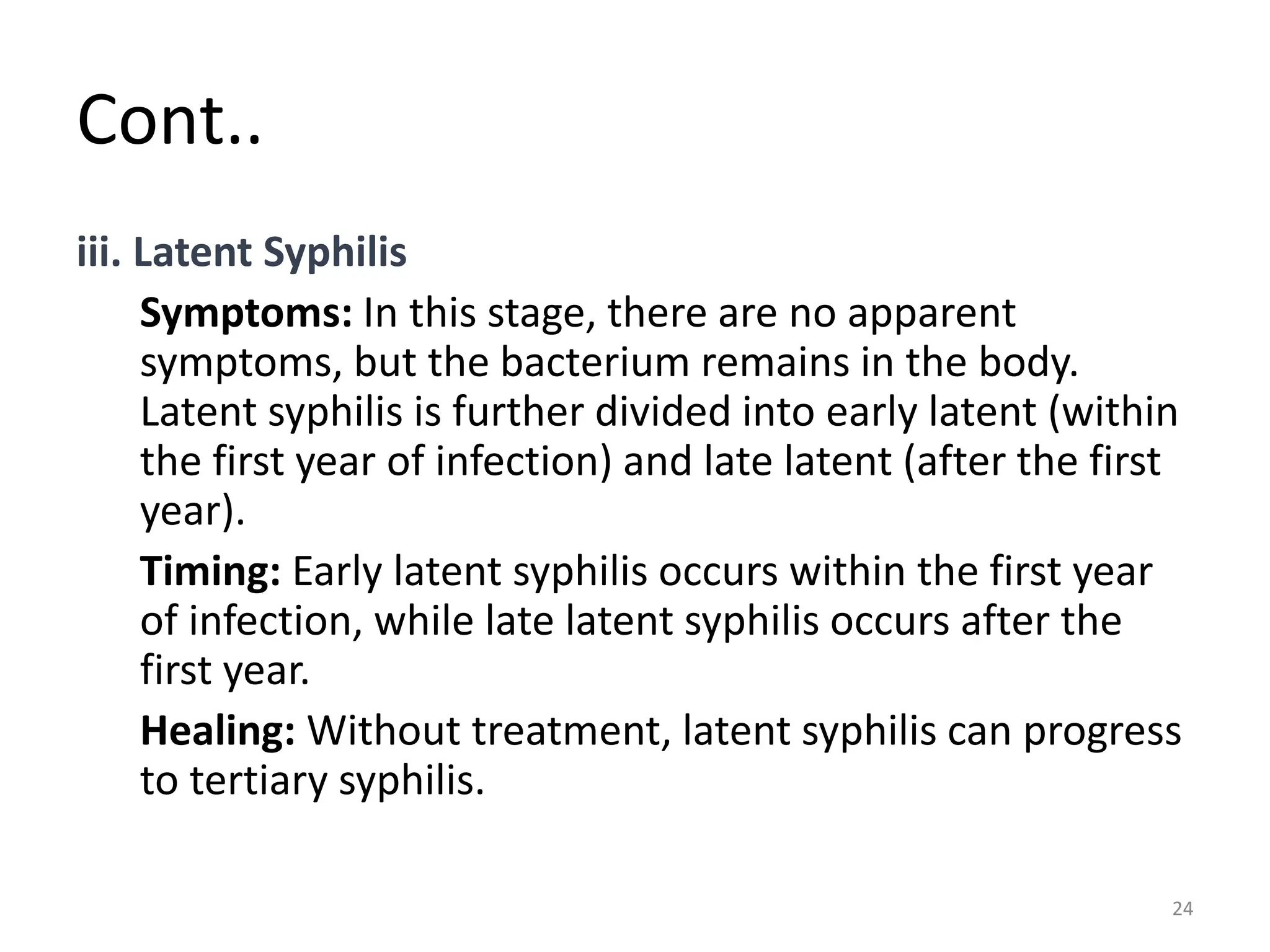 Cont..

iii. Latent Syphilis

Symptoms: In this stage, there are no apparent symptoms, but the bacterium remains in the body. Latent syphilis is further divided into early latent (within the first year of infection) and late latent (after the first year).

Timing: Early latent syphilis occurs within the first year of infection, while late latent syphilis occurs after the first year.

Healing: Without treatment, latent syphilis can progress to tertiary syphilis.

24